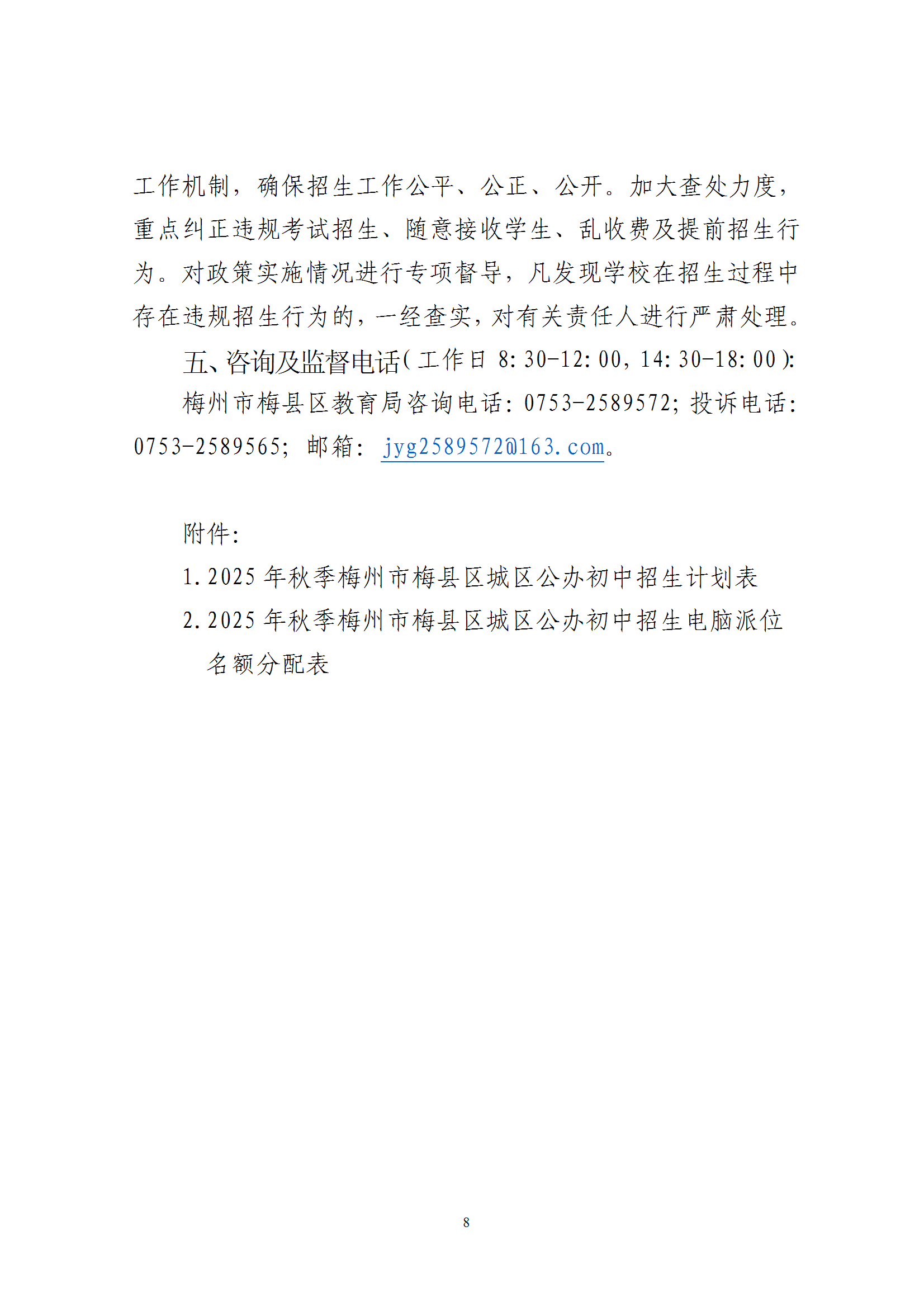 工作机制，确保招生工作公平、公正、公开。加大查处力度，重点纠正违规考试招生、随意接收学生、乱收费及提前招生行为。对政策实施情况进行专项督导，凡发现学校在招生过程中存在违规招生行为的，一经查实，对有关责任人进行严肃处理。

五、咨询及监督电话（工作日 8:30-12:00，14:30-18:00）：

梅州市梅县区教育局咨询电话：0753-2589572；投诉电话：0753-2589565；邮箱：jyg2589572@163.com。

附件：

1.2025 年秋季梅州市梅县区城区公办初中招生计划表

2.2025 年秋季梅州市梅县区城区公办初中招生电脑派位名额分配表

8